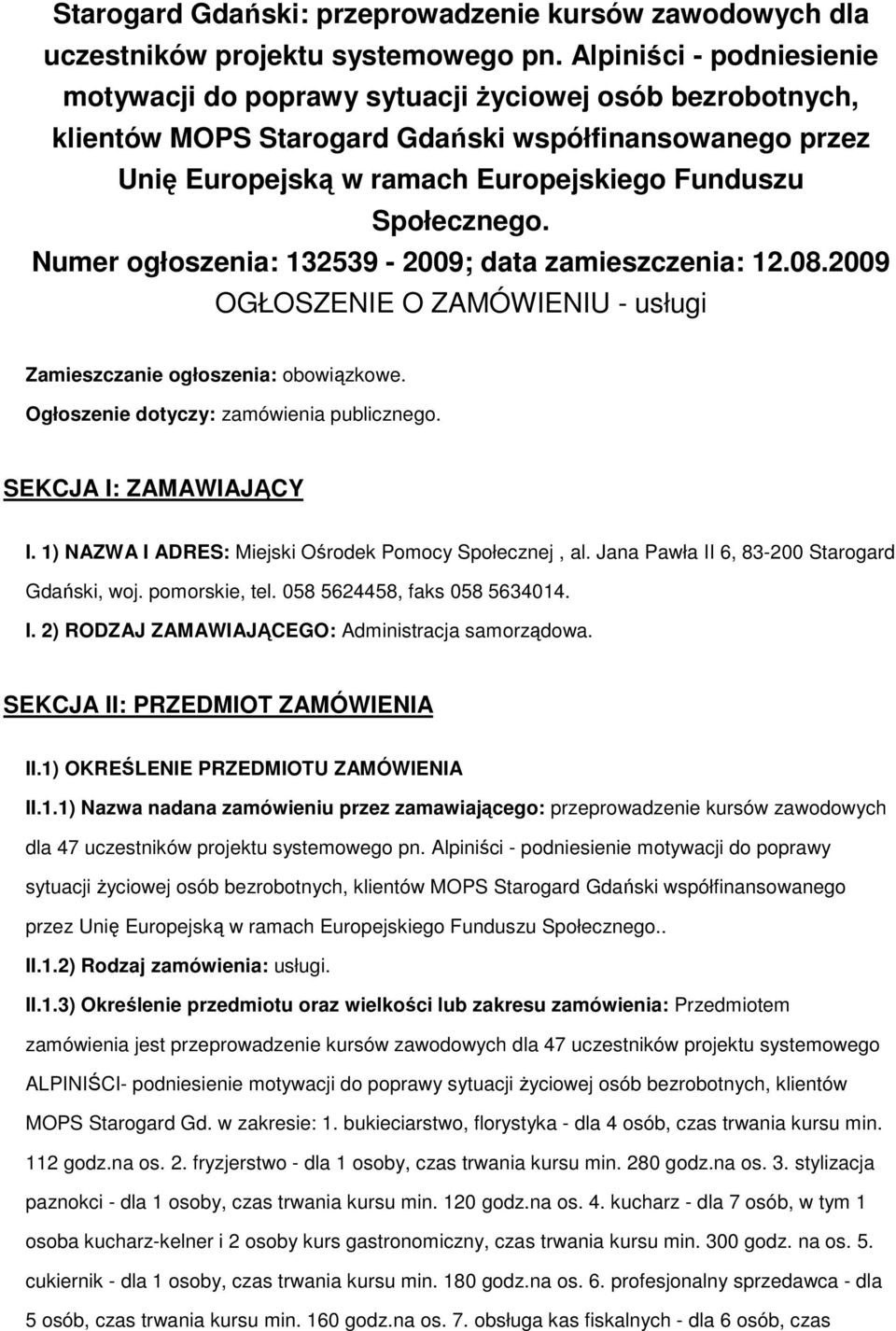 Starogard Gdański: przeprowadzenie kursów zawodowych dla uczestników projektu systemowego pn. Alpiniści - podniesienie motywacji do poprawy sytuacji życiowej osób bezrobotnych, klientów MOPS Starogard Gdański współfinansowanego przez Unię Europejską w ramach Europejskiego Funduszu Społecznego.
Numer ogłoszenia: 132539 - 2009; data zamieszczenia: 12.08.2009
OGŁOSZENIE O ZAMÓWIENIU - usługi

Zamieszczanie ogłoszenia: obowiązkowe.
Ogłoszenie dotyczy: zamówienia publicznego.

SEKCJA I: ZAMAWIAJĄCY

I. 1) NAZWA I ADRES: Miejski Ośrodek Pomocy Społecznej , al. Jana Pawła II 6, 83-200 Starogard Gdański, woj. pomorskie, tel. 058 5624458, faks 058 5634014.
I. 2) RODZAJ ZAMAWIAJĄCEGO: Administracja samorządowa.

SEKCJA II: PRZEDMIOT ZAMÓWIENIA

II.1) OKREŚLENIE PRZEDMIOTU ZAMÓWIENIA
II.1.1) Nazwa nadana zamówieniu przez zamawiającego: przeprowadzenie kursów zawodowych dla 47 uczestników projektu systemowego pn. Alpiniści - podniesienie motywacji do poprawy sytuacji życiowej osób bezrobotnych, klientów MOPS Starogard Gdański współfinansowanego przez Unię Europejską w ramach Europejskiego Funduszu Społecznego..
II.1.2) Rodzaj zamówienia: usługi.
II.1.3) Określenie przedmiotu oraz wielkości lub zakresu zamówienia: Przedmiotem zamówienia jest przeprowadzenie kursów zawodowych dla 47 uczestników projektu systemowego ALPINIŚCI- podniesienie motywacji do poprawy sytuacji życiowej osób bezrobotnych, klientów MOPS Starogard Gd. w zakresie: 1. bukieciarstwo, florystyka - dla 4 osób, czas trwania kursu min. 112 godz.na os. 2. fryzjerstwo - dla 1 osoby, czas trwania kursu min. 280 godz.na os. 3. stylizacja paznokci - dla 1 osoby, czas trwania kursu min. 120 godz.na os. 4. kucharz - dla 7 osób, w tym 1 osoba kucharz-kelner i 2 osoby kurs gastronomiczny, czas trwania kursu min. 300 godz. na os. 5. cukiernik - dla 1 osoby, czas trwania kursu min. 180 godz.na os. 6. profesjonalny sprzedawca - dla 5 osób, czas trwania kursu min. 160 godz.na os. 7. obsługa kas fiskalnych - dla 6 osób, czas